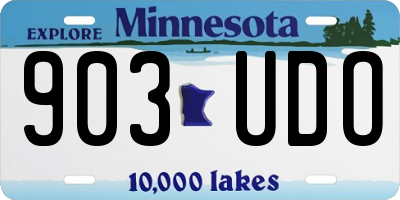 EXPLORE Minnesota

903 UDO

10,000 lakes